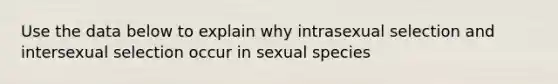 Use the data below to explain why intrasexual selection and intersexual selection occur in sexual species